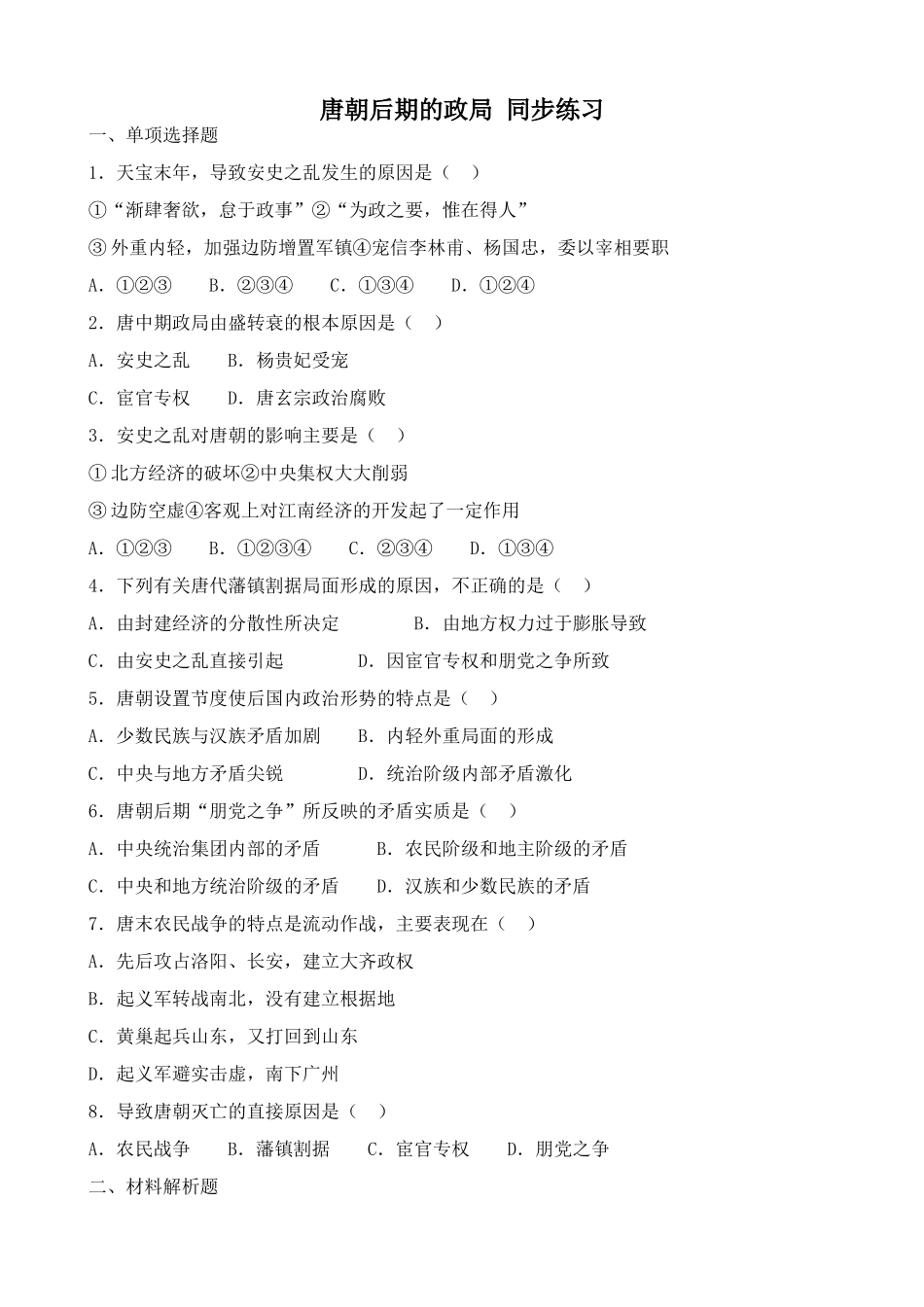 唐朝后期的政局 同步练习

一、单项选择题

1．天宝末年，导致安史之乱发生的原因是（ ）

①“渐肆奢欲，怠于政事”②“为政之要，惟在得人”

③外重内轻，加强边防增置军镇④宠信李林甫、杨国忠，委以宰相要职

A．①②③　B．②③④　C．①③④　D．①②④

2．唐中期政局由盛转衰的根本原因是（ ）

A．安史之乱　B．杨贵妃受宠

C．宦官专权　D．唐玄宗政治腐败

3．安史之乱对唐朝的影响主要是（ ）

①北方经济的破坏②中央集权大大削弱

③边防空虚④客观上对江南经济的开发起了一定作用

A．①②③　B．①②③④　C．②③④　D．①③④

4．下列有关唐代藩镇割据局面形成的原因，不正确的是（ ）

A．由封建经济的分散性所决定　B．由地方权力过于膨胀导致

C．由安史之乱直接引起　D．因宦官专权和朋党之争所致

5．唐朝设置节度使后国内政治形势的特点是（ ）

A．少数民族与汉族矛盾加剧　B．内轻外重局面的形成

C．中央与地方矛盾尖锐　D．统治阶级内部矛盾激化

6．唐朝后期“朋党之争”所反映的矛盾实质是（ ）

A．中央统治集团内部的矛盾　B．农民阶级和地主阶级的矛盾

C．中央和地方统治阶级的矛盾　D．汉族和少数民族的矛盾

7．唐末农民战争的特点是流动作战，主要表现在（ ）

A．先后攻占洛阳、长安，建立大齐政权

B．起义军转战南北，没有建立根据地

C．黄巢起兵山东，又打回到山东

D．起义军避实击虚，南下广州

8．导致唐朝灭亡的直接原因是（ ）

A．农民战争　B．藩镇割据　C．宦官专权　D．朋党之争

二、材料解析题